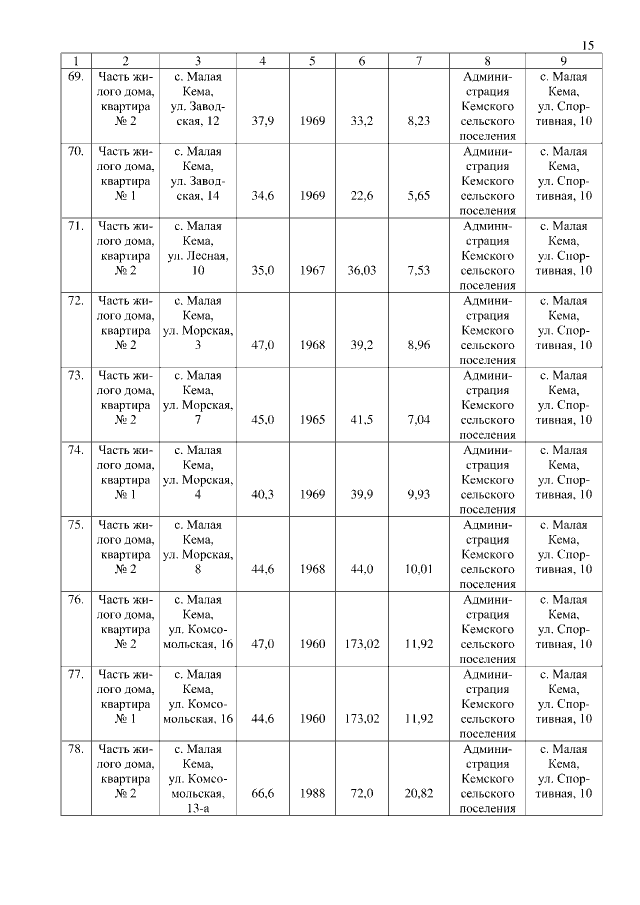 15

| 1 | 2 | 3 | 4 | 5 | 6 | 7 | 8 | 9 |
|---|---|---|---|---|---|---|---|---|
| 69. | Часть жилого дома, квартира № 2 | с. Малая Кема, ул. Заводская, 12 | 37,9 | 1969 | 33,2 | 8,23 | Администрация Кемского сельского поселения | с. Малая Кема, ул. Спортивная, 10 |
| 70. | Часть жилого дома, квартира № 1 | с. Малая Кема, ул. Заводская, 14 | 34,6 | 1969 | 22,6 | 5,65 | Администрация Кемского сельского поселения | с. Малая Кема, ул. Спортивная, 10 |
| 71. | Часть жилого дома, квартира № 2 | с. Малая Кема, ул. Лесная, 10 | 35,0 | 1967 | 36,03 | 7,53 | Администрация Кемского сельского поселения | с. Малая Кема, ул. Спортивная, 10 |
| 72. | Часть жилого дома, квартира № 2 | с. Малая Кема, ул. Морская, 3 | 47,0 | 1968 | 39,2 | 8,96 | Администрация Кемского сельского поселения | с. Малая Кема, ул. Спортивная, 10 |
| 73. | Часть жилого дома, квартира № 2 | с. Малая Кема, ул. Морская, 7 | 45,0 | 1965 | 41,5 | 7,04 | Администрация Кемского сельского поселения | с. Малая Кема, ул. Спортивная, 10 |
| 74. | Часть жилого дома, квартира № 1 | с. Малая Кема, ул. Морская, 4 | 40,3 | 1969 | 39,9 | 9,93 | Администрация Кемского сельского поселения | с. Малая Кема, ул. Спортивная, 10 |
| 75. | Часть жилого дома, квартира № 2 | с. Малая Кема, ул. Морская, 8 | 44,6 | 1968 | 44,0 | 10,01 | Администрация Кемского сельского поселения | с. Малая Кема, ул. Спортивная, 10 |
| 76. | Часть жилого дома, квартира № 2 | с. Малая Кема, ул. Комсомольская, 16 | 47,0 | 1960 | 173,02 | 11,92 | Администрация Кемского сельского поселения | с. Малая Кема, ул. Спортивная, 10 |
| 77. | Часть жилого дома, квартира № 1 | с. Малая Кема, ул. Комсомольская, 16 | 44,6 | 1960 | 173,02 | 11,92 | Администрация Кемского сельского поселения | с. Малая Кема, ул. Спортивная, 10 |
| 78. | Часть жилого дома, квартира № 2 | с. Малая Кема, ул. Комсомольская, 13-а | 66,6 | 1988 | 72,0 | 20,82 | Администрация Кемского сельского поселения | с. Малая Кема, ул. Спортивная, 10 |